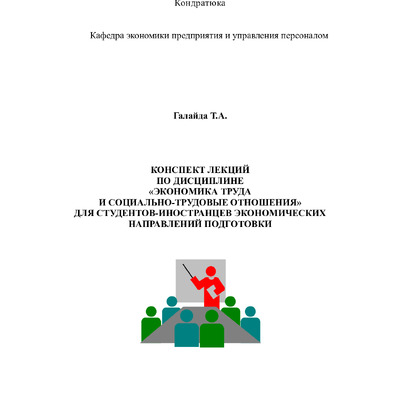 Кондратюка

Кафедра экономики предприятия и управления персоналом

Галайда Т.А.

КОНСПЕКТ ЛЕКЦИЙ
ПО ДИСЦИПЛИНЕ
«ЭКОНОМИКА ТРУДА
И СОЦИАЛЬНО-ТРУДОВЫЕ ОТНОШЕНИЯ»
ДЛЯ СТУДЕНТОВ-ИНОСТРАНЦЕВ ЭКОНОМИЧЕСКИХ
НАПРАВЛЕНИЙ ПОДГОТОВКИ